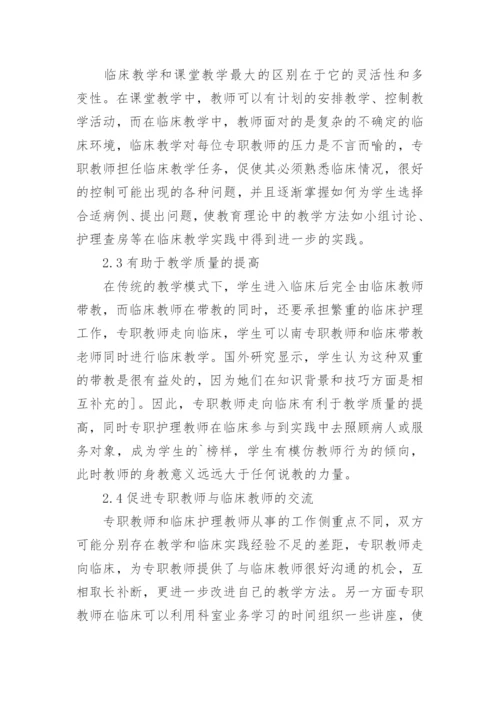 临床教学和课堂教学最大的区别在于它的灵活性和多变性。在课堂教学中，教师可以有计划的安排教学、控制教学活动，而在临床教学中，教师面对的是复杂的不确定的临床环境，临床教学对每位专职教师的压力是不言而喻的，专职教师担任临床教学任务，促使其必须熟悉临床情况，很好的控制可能出现的各种问题，并且逐渐掌握如何为学生选择合适病例、提出问题，使教育理论中的教学方法如小组讨论、护理查房等在临床教学实践中得到进一步的实践。

2.3 有助于教学质量的提高

在传统的教学模式下，学生进入临床后完全由临床教师带教，而临床教师在带教的同时，还要承担繁重的临床护理工作，专职教师走向临床，学生可以南专职教师和临床带教老师同时进行临床教学。国外研究显示，学生认为这种双重的带教是很有益处的，因为她们在知识背景和技巧方面是相互补充的]。因此，专职教师走向临床有利于教学质量的提高，同时专职护理教师在临床参与到实践中去照顾病人或服务对象，成为学生的`榜样，学生有模仿教师行为的倾向，此时教师的身教意义远远大于任何说教的力量。

2.4 促进专职教师与临床教师的交流

专职教师和临床护理教师从事的工作侧重点不同，双方可能分别存在教学和临床实践经验不足的差距，专职教师走向临床，为专职教师提供了与临床教师很好沟通的机会，互相取长补断，更进一步改进自己的教学方法。另一方面专职教师在临床可以利用科室业务学习的时间组织一些讲座，使